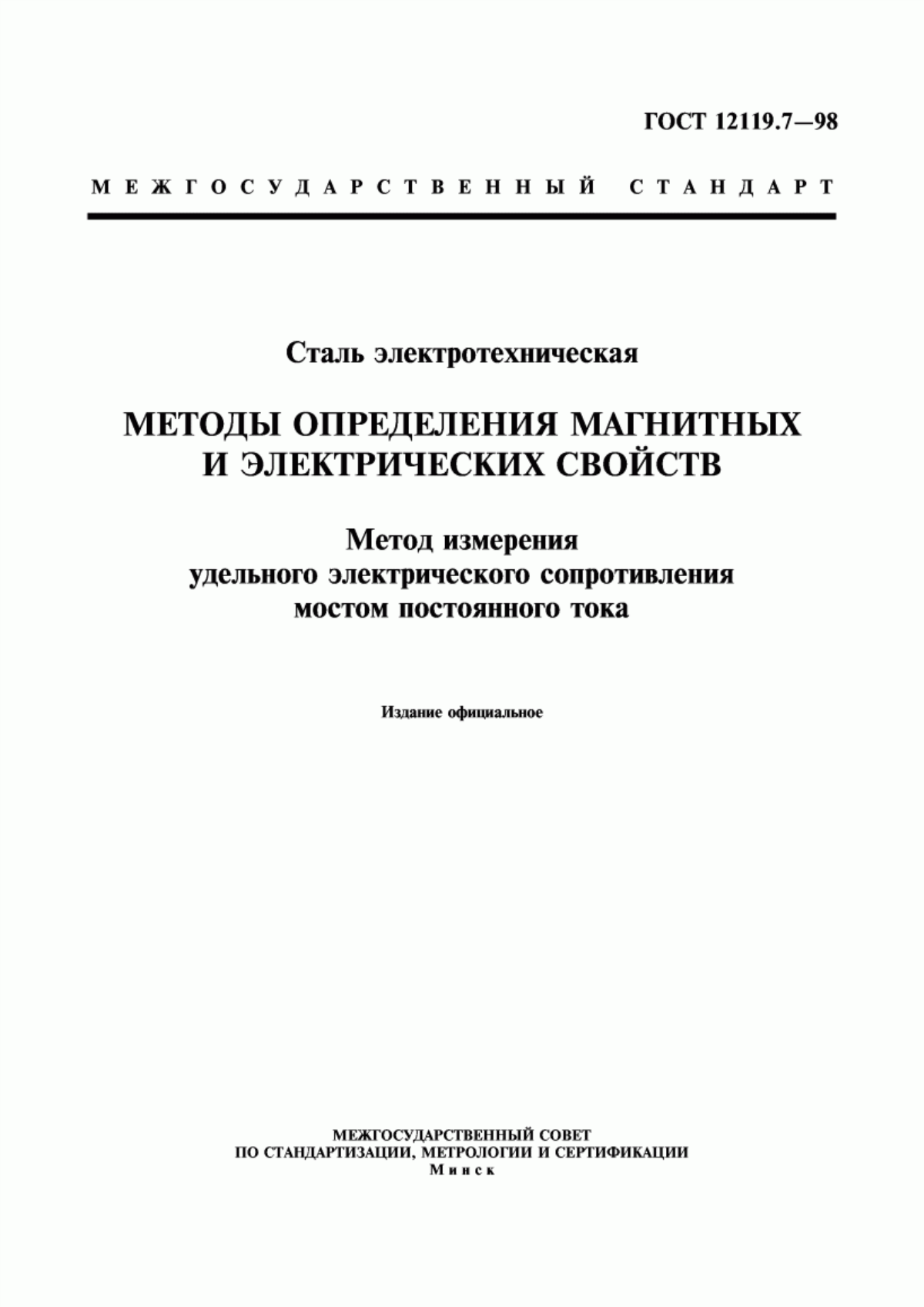 ГОСТ 12119.7—98

МЕЖГОСУДАРСТВЕННЫЙ СТАНДАРТ

Сталь электротехническая

МЕТОДЫ ОПРЕДЕЛЕНИЯ МАГНИТНЫХ И ЭЛЕКТРИЧЕСКИХ СВОЙСТВ

Метод измерения удельного электрического сопротивления мостом постоянного тока

Издание официальное

МЕЖГОСУДАРСТВЕННЫЙ СОВЕТ
ПО СТАНДАРТИЗАЦИИ, МЕТРОЛОГИИ И СЕРТИФИКАЦИИ
Минск